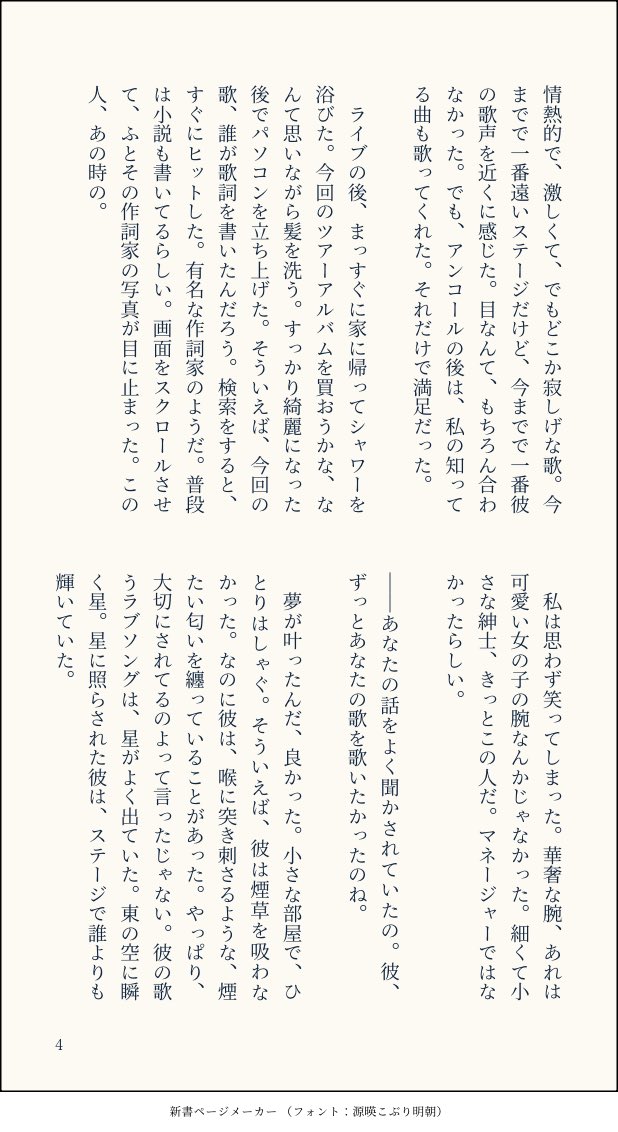 情熱的で、激しくて、でもどこか寂しげな歌。今までで一番遠いステージだけど、今までで一番彼の歌声を近くに感じた。目なんて、もちろん合わなかった。でも、アンコールの後は、私の知ってる曲も歌ってくれた。それだけで満足だった。

ライブの後、まっすぐに家に帰ってシャワーを浴びた。今回のツアーアルバムを買おうかな、なんて思いながら髪を洗う。すっかり綺麗になった後でパソコンを立ち上げた。そういえば、今回の歌、誰が歌詞を書いたんだろう。検索をすると、すぐにヒットした。有名な作詞家のようだ。普段は小説も書いてるらしい。画面をスクロールさせて、ふとその作詞家の写真が目に止まった。この人、あの時の。

私は思わず笑ってしまった。華奢な腕、あれは可愛い女の子の腕なんかじゃなかった。細くて小さな紳士、きっとこの人だ。マネージャーではなかったらしい。

――あなたの話をよく聞かされていたの。彼、ずっとあなたの歌を歌いたかったのね。

夢が叶ったんだ、良かった。小さな部屋で、ひとりはしゃぐ。そういえば、彼は煙草を吸わなかった。なのに彼は、喉に突き刺さるような、煙たい匂いを纏っていることがあった。やっぱり、大切にされてるのよって言ったじゃない。彼の歌うラブソングは、星がよく出ていた。東の空に瞬く星。星に照らされた彼は、ステージで誰よりも輝いていた。

4

新書ページメーカー（フォント：源暎こぶり明朝）